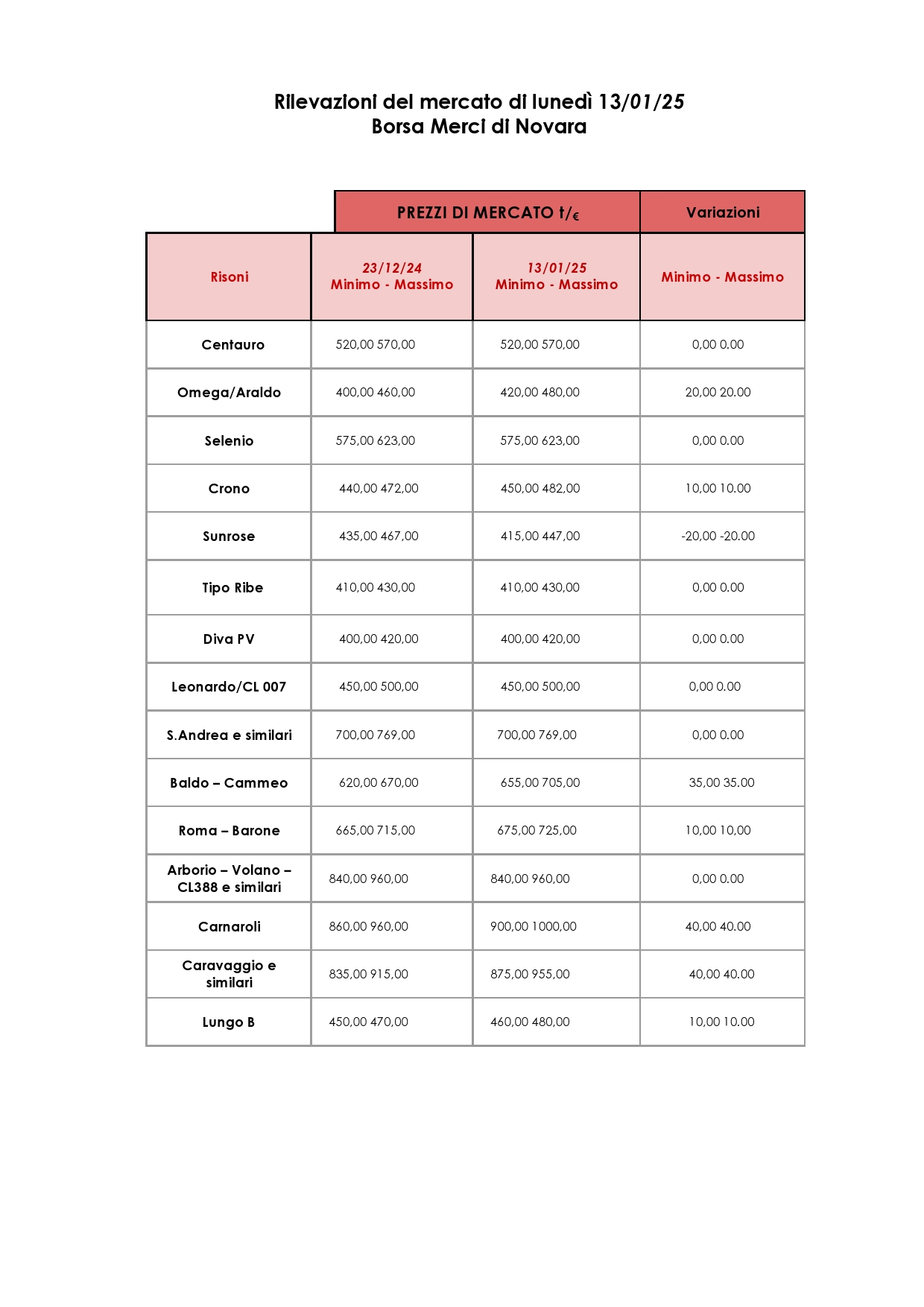 Rilevazioni del mercato di lunedì 13/01/25
Borsa Merci di Novara

|  | PREZZI DI MERCATO t/€ |  | Variazioni |
|---|---|---|---|
| Risoni | 23/12/24 Minimo - Massimo | 13/01/25 Minimo - Massimo | Minimo - Massimo |
| Centauro | 520,00 570,00 | 520,00 570,00 | 0,00 0.00 |
| Omega/Araldo | 400,00 460,00 | 420,00 480,00 | 20,00 20.00 |
| Selenio | 575,00 623,00 | 575,00 623,00 | 0,00 0.00 |
| Crono | 440,00 472,00 | 450,00 482,00 | 10,00 10.00 |
| Sunrose | 435,00 467,00 | 415,00 447,00 | -20,00 -20.00 |
| Tipo Ribe | 410,00 430,00 | 410,00 430,00 | 0,00 0.00 |
| Diva PV | 400,00 420,00 | 400,00 420,00 | 0,00 0.00 |
| Leonardo/CL 007 | 450,00 500,00 | 450,00 500,00 | 0,00 0.00 |
| S.Andrea e similari | 700,00 769,00 | 700,00 769,00 | 0,00 0.00 |
| Baldo – Cammeo | 620,00 670,00 | 655,00 705,00 | 35,00 35.00 |
| Roma – Barone | 665,00 715,00 | 675,00 725,00 | 10,00 10,00 |
| Arborio – Volano – CL388 e similari | 840,00 960,00 | 840,00 960,00 | 0,00 0.00 |
| Carnaroli | 860,00 960,00 | 900,00 1000,00 | 40,00 40.00 |
| Caravaggio e similari | 835,00 915,00 | 875,00 955,00 | 40,00 40.00 |
| Lungo B | 450,00 470,00 | 460,00 480,00 | 10,00 10.00 |